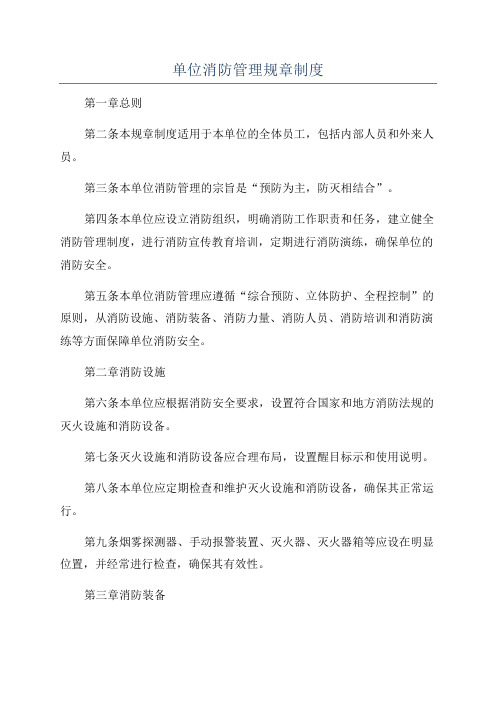 单位消防管理规章制度

第一章总则

第二条本规章制度适用于本单位的全体员工，包括内部人员和外来人员。

第三条本单位消防管理的宗旨是“预防为主，防灭相结合”。

第四条本单位应设立消防组织，明确消防工作职责和任务，建立健全消防管理制度，进行消防宣传教育培训，定期进行消防演练，确保单位的消防安全。

第五条本单位消防管理应遵循“综合预防、立体防护、全程控制”的原则，从消防设施、消防装备、消防力量、消防人员、消防培训和消防演练等方面保障单位消防安全。

第二章消防设施

第六条本单位应根据消防安全要求，设置符合国家和地方消防法规的灭火设施和消防设备。

第七条灭火设施和消防设备应合理布局，设置醒目标示和使用说明。

第八条本单位应定期检查和维护灭火设施和消防设备，确保其正常运行。

第九条烟雾探测器、手动报警装置、灭火器、灭火器箱等应设在明显位置，并经常进行检查，确保其有效性。

第三章消防装备